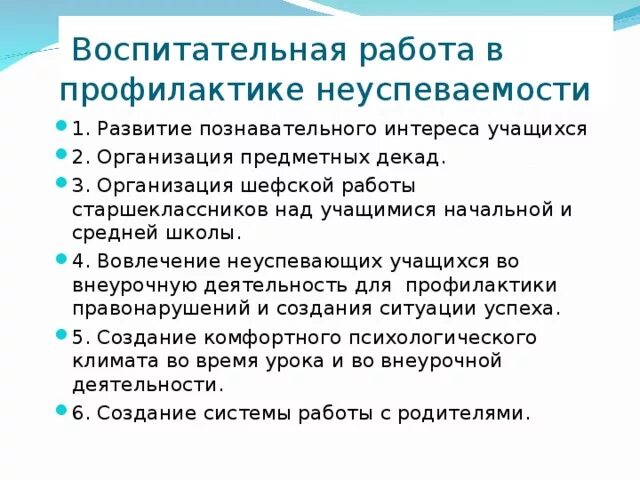 Воспитательная работа в профилактике неуспеваемости

1. Развитие познавательного интереса учащихся

2. Организация предметных декад.

3. Организация шефской работы старшеклассников над учащимися начальной и средней школы.

4. Вовлечение неуспевающих учащихся во внеурочную деятельность для профилактики правонарушений и создания ситуации успеха.

5. Создание комфортного психологического климата во время урока и во внеурочной деятельности.

6. Создание системы работы с родителями.